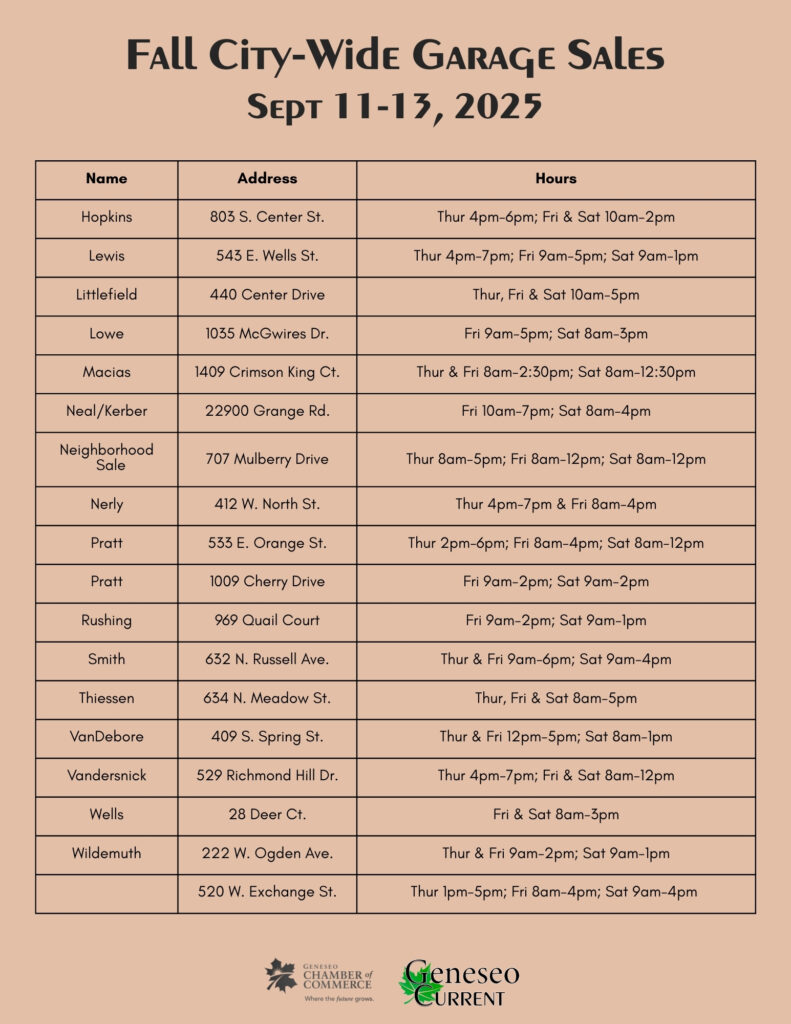 Fall City-Wide Garage Sales
Sept 11-13, 2025

| Name | Address | Hours |
|---|---|---|
| Hopkins | 803 S. Center St. | Thur 4pm-6pm; Fri & Sat 10am-2pm |
| Lewis | 543 E. Wells St. | Thur 4pm-7pm; Fri 9am-5pm; Sat 9am-1pm |
| Littlefield | 440 Center Drive | Thur, Fri & Sat 10am-5pm |
| Lowe | 1035 McGwires Dr. | Fri 9am-5pm; Sat 8am-3pm |
| Macias | 1409 Crimson King Ct. | Thur & Fri 8am-2:30pm; Sat 8am-12:30pm |
| Neal/Kerber | 22900 Grange Rd. | Fri 10am-7pm; Sat 8am-4pm |
| Neighborhood Sale | 707 Mulberry Drive | Thur 8am-5pm; Fri 8am-12pm; Sat 8am-12pm |
| Nerly | 412 W. North St. | Thur 4pm-7pm & Fri 8am-4pm |
| Pratt | 533 E. Orange St. | Thur 2pm-6pm; Fri 8am-4pm; Sat 8am-12pm |
| Pratt | 1009 Cherry Drive | Fri 9am-2pm; Sat 9am-2pm |
| Rushing | 969 Quail Court | Fri 9am-2pm; Sat 9am-1pm |
| Smith | 632 N. Russell Ave. | Thur & Fri 9am-6pm; Sat 9am-4pm |
| Thiessen | 634 N. Meadow St. | Thur, Fri & Sat 8am-5pm |
| VanDebore | 409 S. Spring St. | Thur & Fri 12pm-5pm; Sat 8am-1pm |
| Vandersnick | 529 Richmond Hill Dr. | Thur 4pm-7pm; Fri & Sat 8am-12pm |
| Wells | 28 Deer Ct. | Fri & Sat 8am-3pm |
| Wildemuth | 222 W. Ogden Ave. | Thur & Fri 9am-2pm; Sat 9am-1pm |
|  | 520 W. Exchange St. | Thur 1pm-5pm; Fri 8am-4pm; Sat 9am-4pm |

GENESEO CHAMBER of COMMERCE
Where the future grows.

Geneseo CURRENT